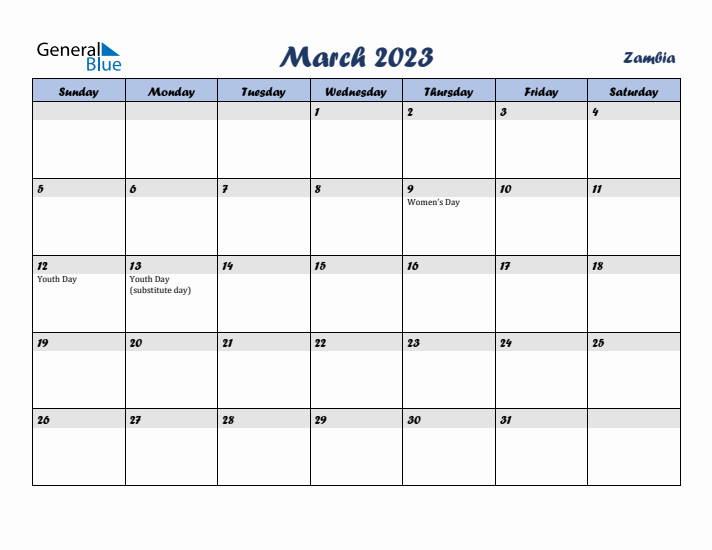 General Blue

March 2023

Zambia

| Sunday | Monday | Tuesday | Wednesday | Thursday | Friday | Saturday |
|---|---|---|---|---|---|---|
| | | | 1 | 2 | 3 | 4 |
| 5 | 6 | 7 | 8 | 9 Women's Day | 10 | 11 |
| 12 Youth Day | 13 Youth Day (substitute day) | 14 | 15 | 16 | 17 | 18 |
| 19 | 20 | 21 | 22 | 23 | 24 | 25 |
| 26 | 27 | 28 | 29 | 30 | 31 | |